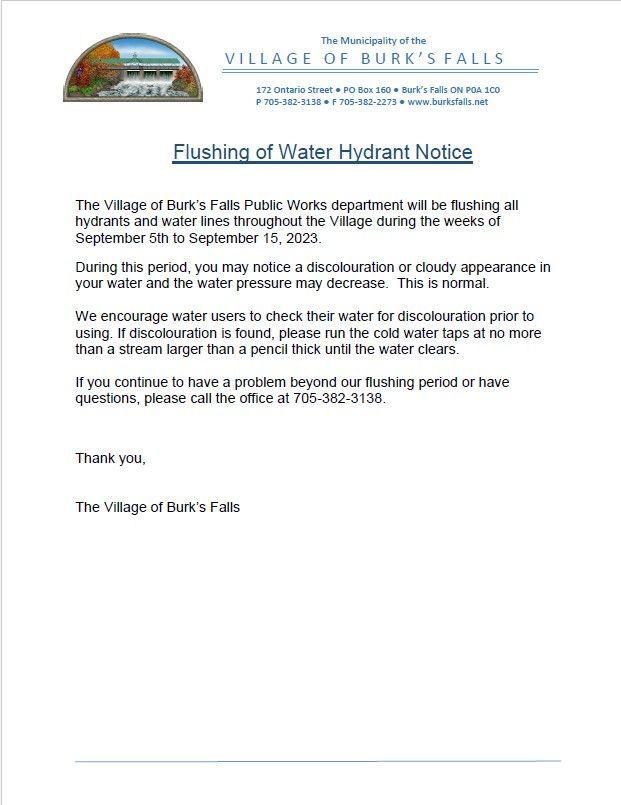 The Municipality of the
VILLAGE OF BURK'S FALLS

172 Ontario Street • PO Box 160 • Burk's Falls ON P0A 1C0
P 705-382-3138 • F 705-382-2273 • www.burksfalls.net

Flushing of Water Hydrant Notice

The Village of Burk's Falls Public Works department will be flushing all hydrants and water lines throughout the Village during the weeks of September 5th to September 15, 2023.

During this period, you may notice a discolouration or cloudy appearance in your water and the water pressure may decrease. This is normal.

We encourage water users to check their water for discolouration prior to using. If discolouration is found, please run the cold water taps at no more than a stream larger than a pencil thick until the water clears.

If you continue to have a problem beyond our flushing period or have questions, please call the office at 705-382-3138.

Thank you,

The Village of Burk's Falls